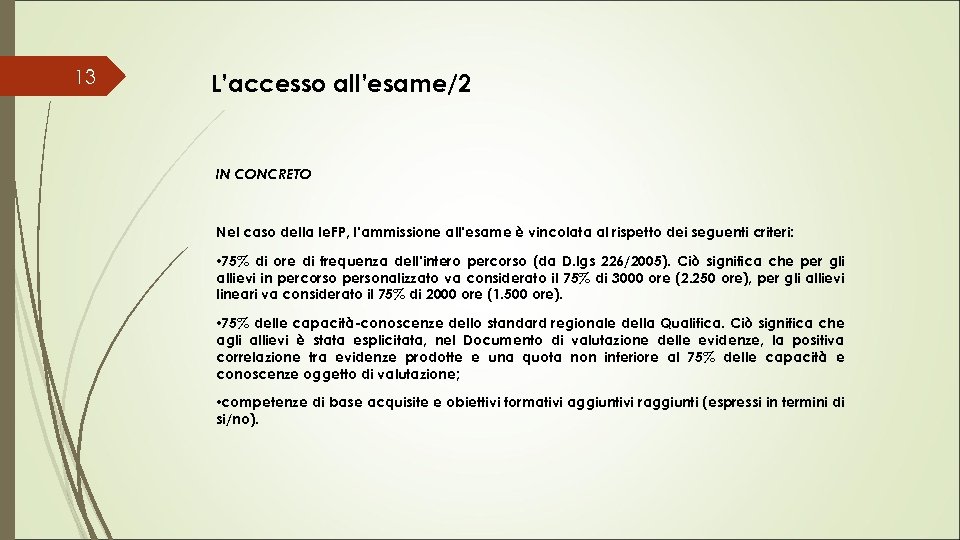 13

L'accesso all'esame/2

IN CONCRETO

Nel caso della IeFP, l'ammissione all'esame è vincolata al rispetto dei seguenti criteri:

•75% di ore di frequenza dell'intero percorso (da D.lgs 226/2005). Ciò significa che per gli allievi in percorso personalizzato va considerato il 75% di 3000 ore (2.250 ore), per gli allievi lineari va considerato il 75% di 2000 ore (1.500 ore).

•75% delle capacità-conoscenze dello standard regionale della Qualifica. Ciò significa che agli allievi è stata esplicitata, nel Documento di valutazione delle evidenze, la positiva correlazione tra evidenze prodotte e una quota non inferiore al 75% delle capacità e conoscenze oggetto di valutazione;

•competenze di base acquisite e obiettivi formativi aggiuntivi raggiunti (espressi in termini di si/no).